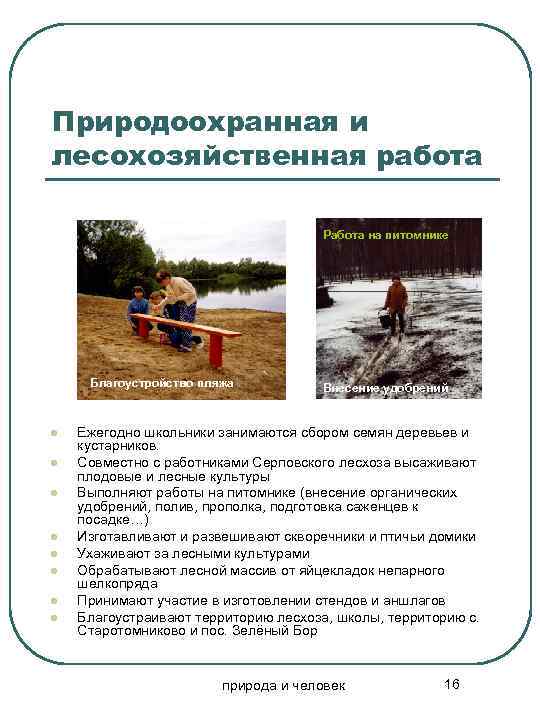 Природоохранная и лесохозяйственная работа

Благоустройство пляжа

Работа на питомнике

Внесение удобрений

- Ежегодно школьники занимаются сбором семян деревьев и кустарников.
- Совместно с работниками Серповского лесхоза высаживают плодовые и лесные культуры
- Выполняют работы на питомнике (внесение органических удобрений, полив, прополка, подготовка саженцев к посадке…)
- Изготавливают и развешивают скворечники и птичьи домики
- Ухаживают за лесными культурами
- Обрабатывают лесной массив от яйцекладок непарного шелкопряда
- Принимают участие в изготовлении стендов и аншлагов
- Благоустраивают территорию лесхоза, школы, территорию с. Старотомниково и пос. Зелёный Бор

природа и человек

16